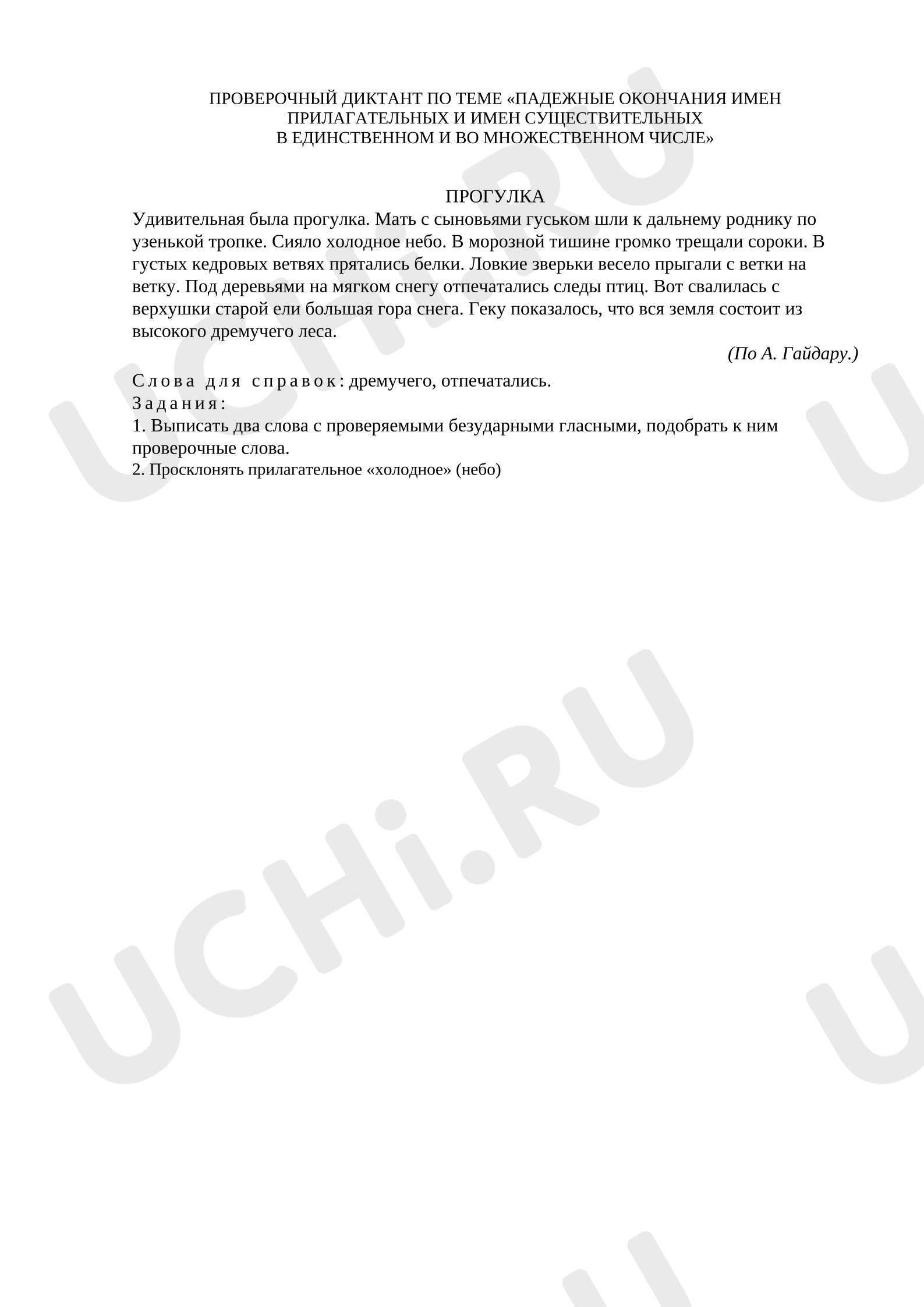 ПРОВЕРОЧНЫЙ ДИКТАНТ ПО ТЕМЕ «ПАДЕЖНЫЕ ОКОНЧАНИЯ ИМЕН ПРИЛАГАТЕЛЬНЫХ И ИМЕН СУЩЕСТВИТЕЛЬНЫХ В ЕДИНСТВЕННОМ И ВО МНОЖЕСТВЕННОМ ЧИСЛЕ»

ПРОГУЛКА

Удивительная была прогулка. Мать с сыновьями гуськом шли к дальнему роднику по узенькой тропке. Сияло холодное небо. В морозной тишине громко трещали сороки. В густых кедровых ветвях прятались белки. Ловкие зверьки весело прыгали с ветки на ветку. Под деревьями на мягком снегу отпечатались следы птиц. Вот свалилась с верхушки старой ели большая гора снега. Геку показалось, что вся земля состоит из высокого дремучего леса.

(По А. Гайдару.)

Слова для справок: дремучего, отпечатались.

Задания:

1. Выписать два слова с проверяемыми безударными гласными, подобрать к ним проверочные слова.

2. Просклонять прилагательное «холодное» (небо)

UCHi.RU